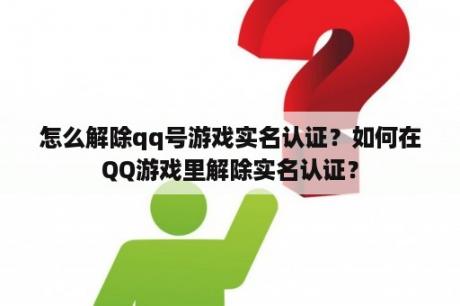 怎么解除qq号游戏实名认证？如何在QQ游戏里解除实名认证？